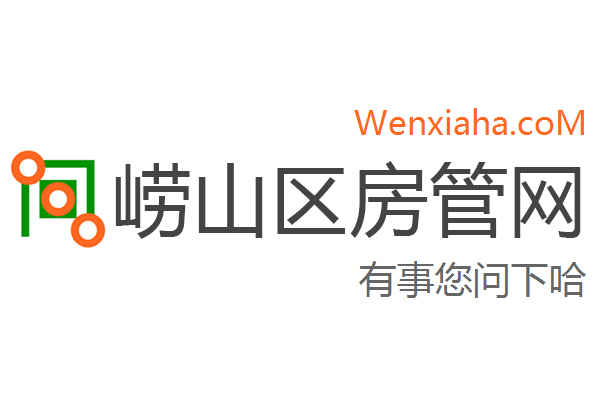 Wenxiaha.coM

崂山区房管网

有事您问下哈